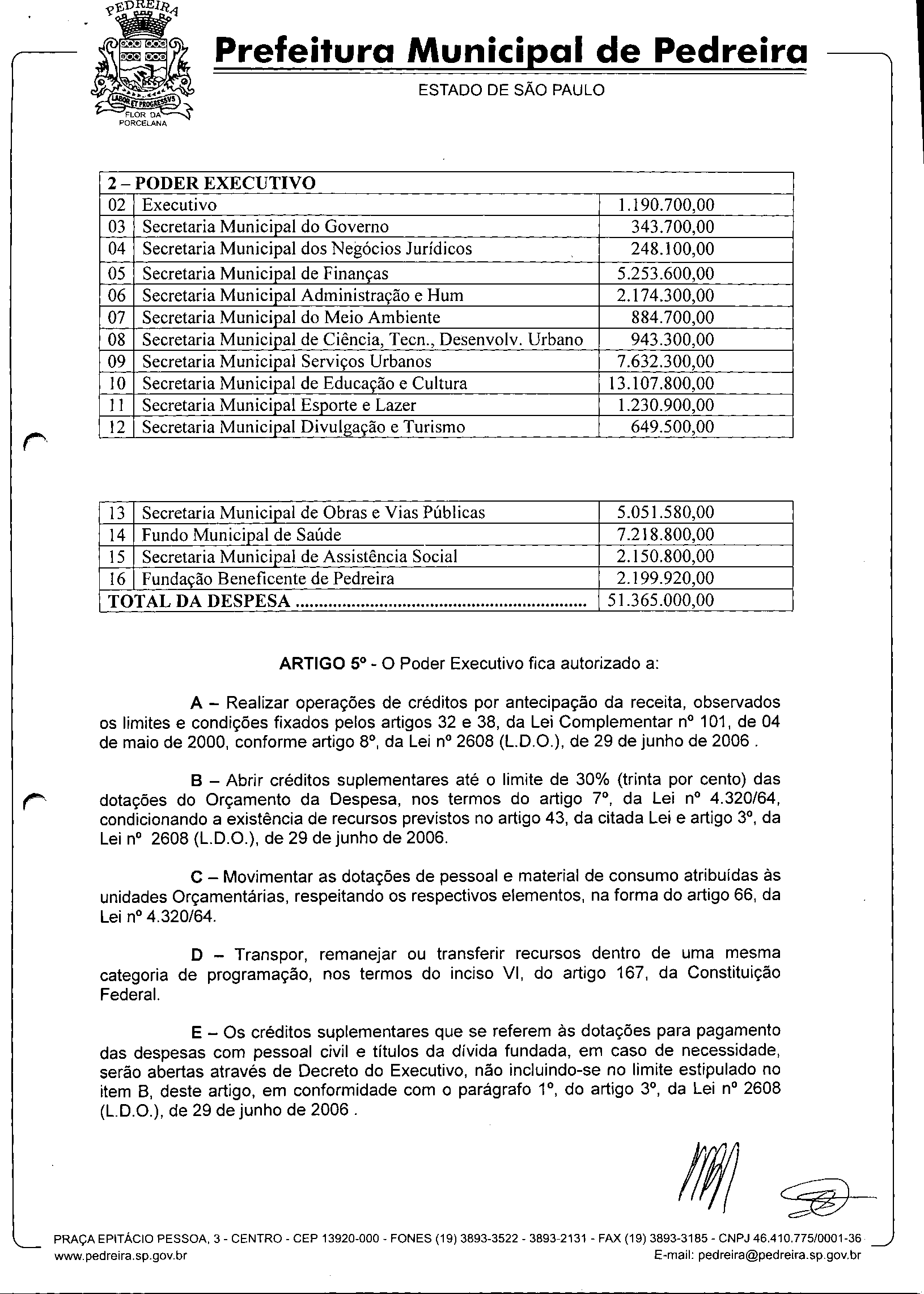 PEDREIRA
LABOR ET PROGRESSVS
FLOR DA PORCELANA

Prefeitura Municipal de Pedreira
ESTADO DE SÃO PAULO

| 2 – PODER EXECUTIVO | | |
|---|---|---|
| 02 | Executivo | 1.190.700,00 |
| 03 | Secretaria Municipal do Governo | 343.700,00 |
| 04 | Secretaria Municipal dos Negócios Jurídicos | 248.100,00 |
| 05 | Secretaria Municipal de Finanças | 5.253.600,00 |
| 06 | Secretaria Municipal Administração e Hum | 2.174.300,00 |
| 07 | Secretaria Municipal do Meio Ambiente | 884.700,00 |
| 08 | Secretaria Municipal de Ciência, Tecn., Desenvolv. Urbano | 943.300,00 |
| 09 | Secretaria Municipal Serviços Urbanos | 7.632.300,00 |
| 10 | Secretaria Municipal de Educação e Cultura | 13.107.800,00 |
| 11 | Secretaria Municipal Esporte e Lazer | 1.230.900,00 |
| 12 | Secretaria Municipal Divulgação e Turismo | 649.500,00 |

| 13 | Secretaria Municipal de Obras e Vias Públicas | 5.051.580,00 |
|---|---|---|
| 14 | Fundo Municipal de Saúde | 7.218.800,00 |
| 15 | Secretaria Municipal de Assistência Social | 2.150.800,00 |
| 16 | Fundação Beneficente de Pedreira | 2.199.920,00 |
| TOTAL DA DESPESA ............................................................ | | 51.365.000,00 |

ARTIGO 5º - O Poder Executivo fica autorizado a:

A – Realizar operações de créditos por antecipação da receita, observados os limites e condições fixados pelos artigos 32 e 38, da Lei Complementar nº 101, de 04 de maio de 2000, conforme artigo 8º, da Lei nº 2608 (L.D.O.), de 29 de junho de 2006 .

B – Abrir créditos suplementares até o limite de 30% (trinta por cento) das dotações do Orçamento da Despesa, nos termos do artigo 7º, da Lei nº 4.320/64, condicionando a existência de recursos previstos no artigo 43, da citada Lei e artigo 3º, da Lei nº 2608 (L.D.O.), de 29 de junho de 2006.

C – Movimentar as dotações de pessoal e material de consumo atribuídas às unidades Orçamentárias, respeitando os respectivos elementos, na forma do artigo 66, da Lei nº 4.320/64.

D – Transpor, remanejar ou transferir recursos dentro de uma mesma categoria de programação, nos termos do inciso VI, do artigo 167, da Constituição Federal.

E – Os créditos suplementares que se referem às dotações para pagamento das despesas com pessoal civil e títulos da dívida fundada, em caso de necessidade, serão abertas através de Decreto do Executivo, não incluindo-se no limite estipulado no item B, deste artigo, em conformidade com o parágrafo 1º, do artigo 3º, da Lei nº 2608 (L.D.O.), de 29 de junho de 2006 .

PRAÇA EPITÁCIO PESSOA, 3 - CENTRO - CEP 13920-000 - FONES (19) 3893-3522 - 3893-2131 - FAX (19) 3893-3185 - CNPJ 46.410.775/0001-36
www.pedreira.sp.gov.br E-mail: pedreira@pedreira.sp.gov.br